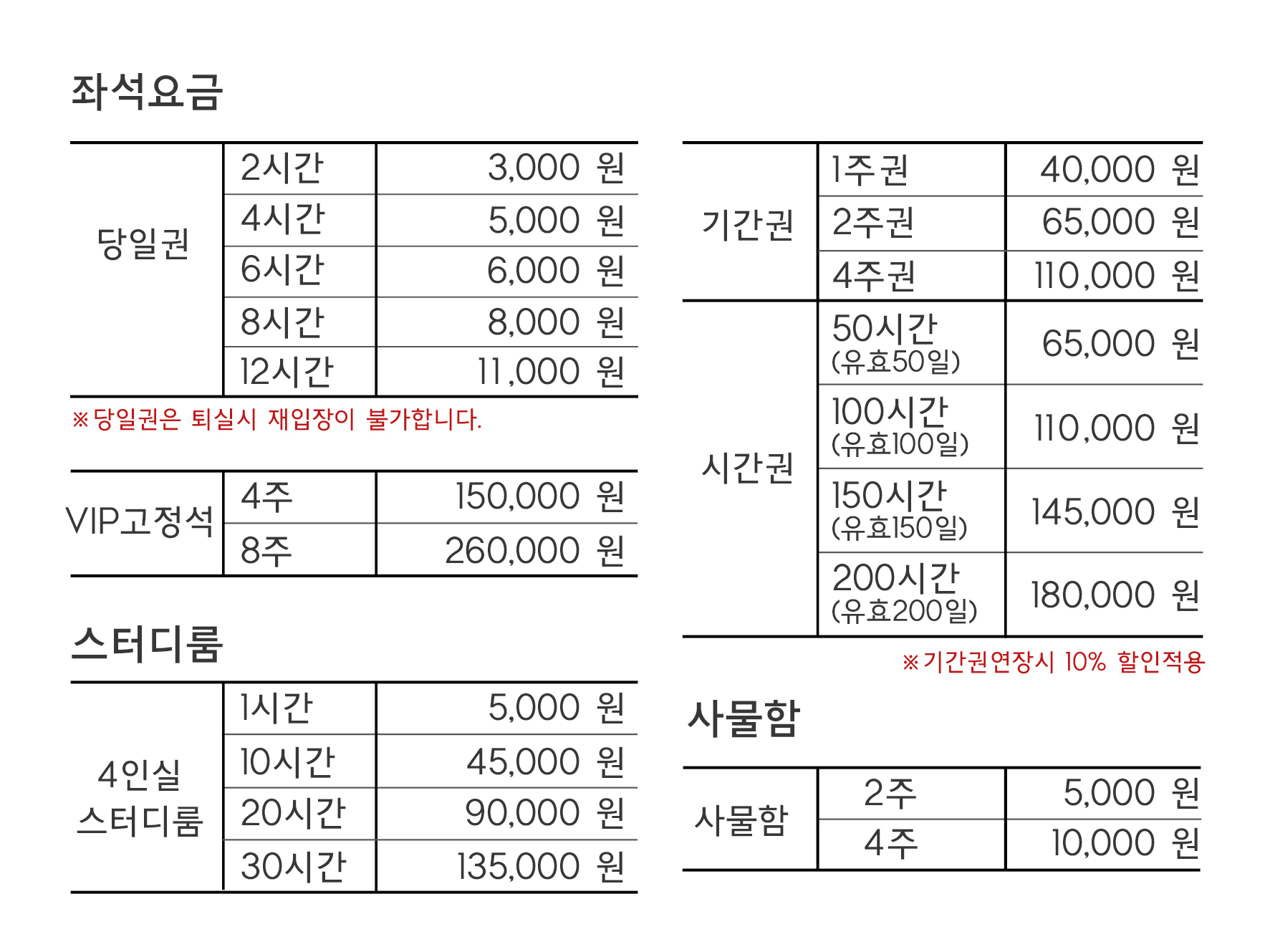 좌석요금

| 당일권 | 2시간 | 3,000 원 |
|---|---|---|
| | 4시간 | 5,000 원 |
| | 6시간 | 6,000 원 |
| | 8시간 | 8,000 원 |
| | 12시간 | 11,000 원 |

※당일권은 퇴실시 재입장이 불가합니다.

| VIP고정석 | 4주 | 150,000 원 |
|---|---|---|
| | 8주 | 260,000 원 |

스터디룸

| 4인실 스터디룸 | 1시간 | 5,000 원 |
|---|---|---|
| | 10시간 | 45,000 원 |
| | 20시간 | 90,000 원 |
| | 30시간 | 135,000 원 |

| 기간권 | 1주권 | 40,000 원 |
|---|---|---|
| | 2주권 | 65,000 원 |
| | 4주권 | 110,000 원 |
| 시간권 | 50시간 (유효50일) | 65,000 원 |
| | 100시간 (유효100일) | 110,000 원 |
| | 150시간 (유효150일) | 145,000 원 |
| | 200시간 (유효200일) | 180,000 원 |

※기간권연장시 10% 할인적용

사물함

| 사물함 | 2주 | 5,000 원 |
|---|---|---|
| | 4주 | 10,000 원 |